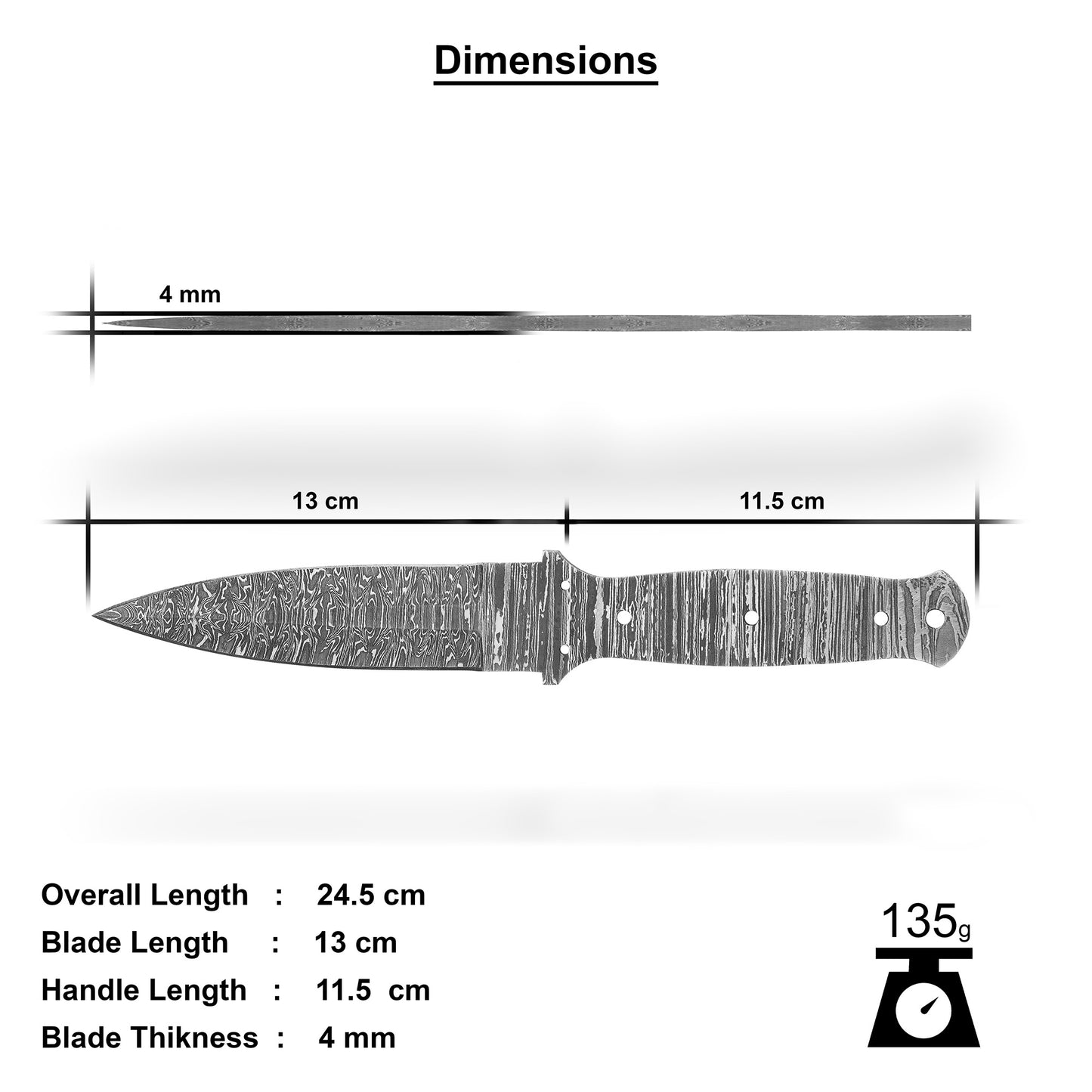 Dimensions

4 mm

13 cm

11.5 cm

Overall Length : 24.5 cm
Blade Length : 13 cm
Handle Length : 11.5 cm
Blade Thikness : 4 mm

135g